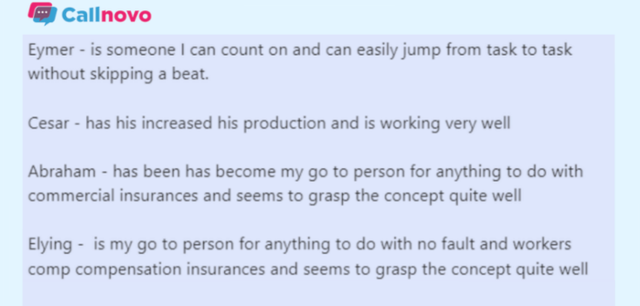 Callnovo

Eymer - is someone I can count on and can easily jump from task to task without skipping a beat.

Cesar - has his increased his production and is working very well

Abraham - has been has become my go to person for anything to do with commercial insurances and seems to grasp the concept quite well

Elying - is my go to person for anything to do with no fault and workers comp compensation insurances and seems to grasp the concept quite well